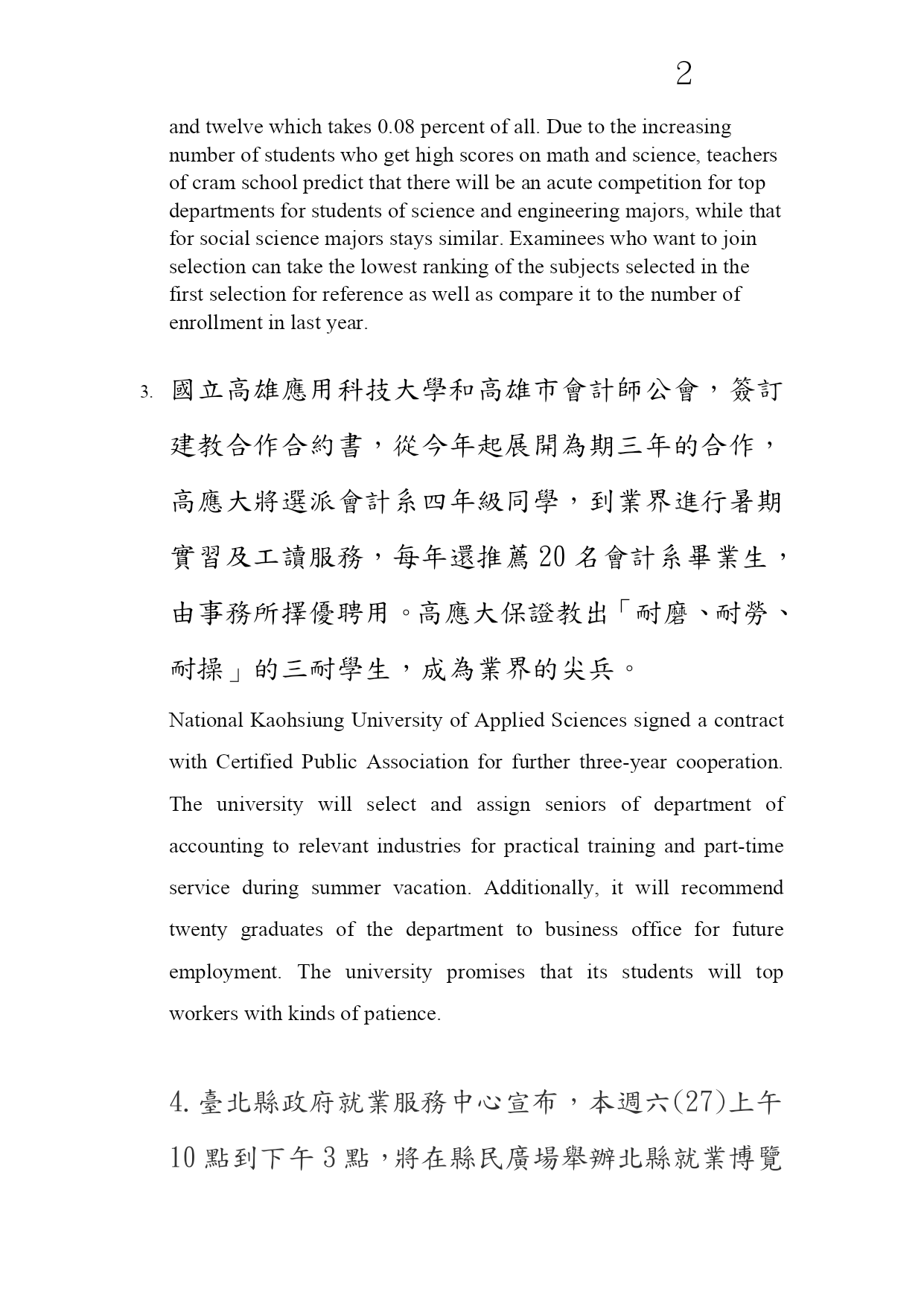 2

and twelve which takes 0.08 percent of all. Due to the increasing number of students who get high scores on math and science, teachers of cram school predict that there will be an acute competition for top departments for students of science and engineering majors, while that for social science majors stays similar. Examinees who want to join selection can take the lowest ranking of the subjects selected in the first selection for reference as well as compare it to the number of enrollment in last year.

3. 國立高雄應用科技大學和高雄市會計師公會，簽訂建教合作合約書，從今年起展開為期三年的合作，高應大將選派會計系四年級同學，到業界進行暑期實習及工讀服務，每年還推薦20名會計系畢業生，由事務所擇優聘用。高應大保證教出「耐磨、耐勞、耐操」的三耐學生，成為業界的尖兵。

National Kaohsiung University of Applied Sciences signed a contract with Certified Public Association for further three-year cooperation. The university will select and assign seniors of department of accounting to relevant industries for practical training and part-time service during summer vacation. Additionally, it will recommend twenty graduates of the department to business office for future employment. The university promises that its students will top workers with kinds of patience.

4. 臺北縣政府就業服務中心宣布，本週六(27)上午10點到下午3點，將在縣民廣場舉辦北縣就業博覽